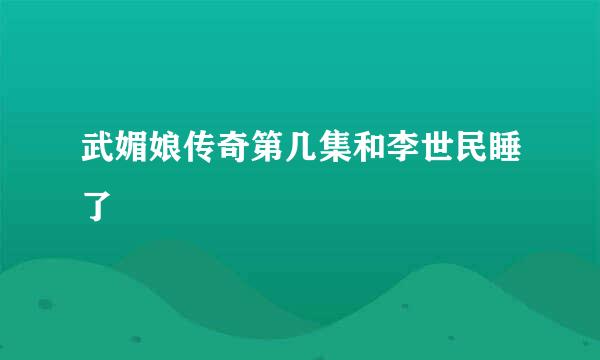 武媚娘传奇第几集和李世民睡了